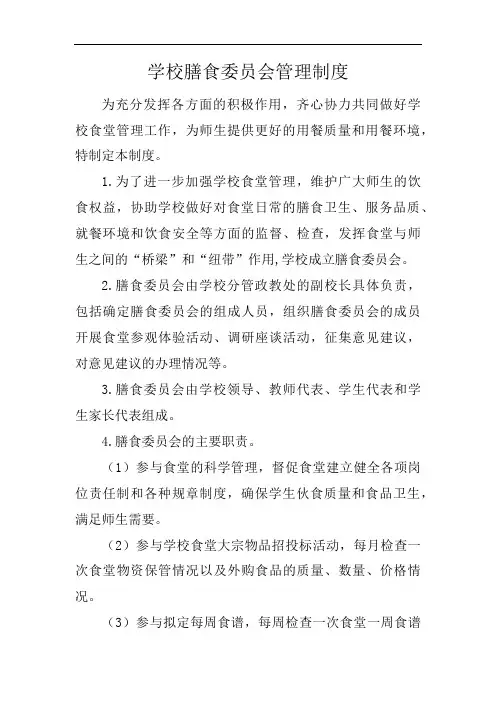 学校膳食委员会管理制度

为充分发挥各方面的积极作用，齐心协力共同做好学校食堂管理工作，为师生提供更好的用餐质量和用餐环境，特制定本制度。

1.为了进一步加强学校食堂管理，维护广大师生的饮食权益，协助学校做好对食堂日常的膳食卫生、服务品质、就餐环境和饮食安全等方面的监督、检查，发挥食堂与师生之间的“桥梁”和“纽带”作用,学校成立膳食委员会。

2.膳食委员会由学校分管政教处的副校长具体负责，包括确定膳食委员会的组成人员，组织膳食委员会的成员开展食堂参观体验活动、调研座谈活动，征集意见建议，对意见建议的办理情况等。

3.膳食委员会由学校领导、教师代表、学生代表和学生家长代表组成。

4.膳食委员会的主要职责。

（1）参与食堂的科学管理，督促食堂建立健全各项岗位责任制和各种规章制度，确保学生伙食质量和食品卫生，满足师生需要。

（2）参与学校食堂大宗物品招投标活动，每月检查一次食堂物资保管情况以及外购食品的质量、数量、价格情况。

（3）参与拟定每周食谱，每周检查一次食堂一周食谱